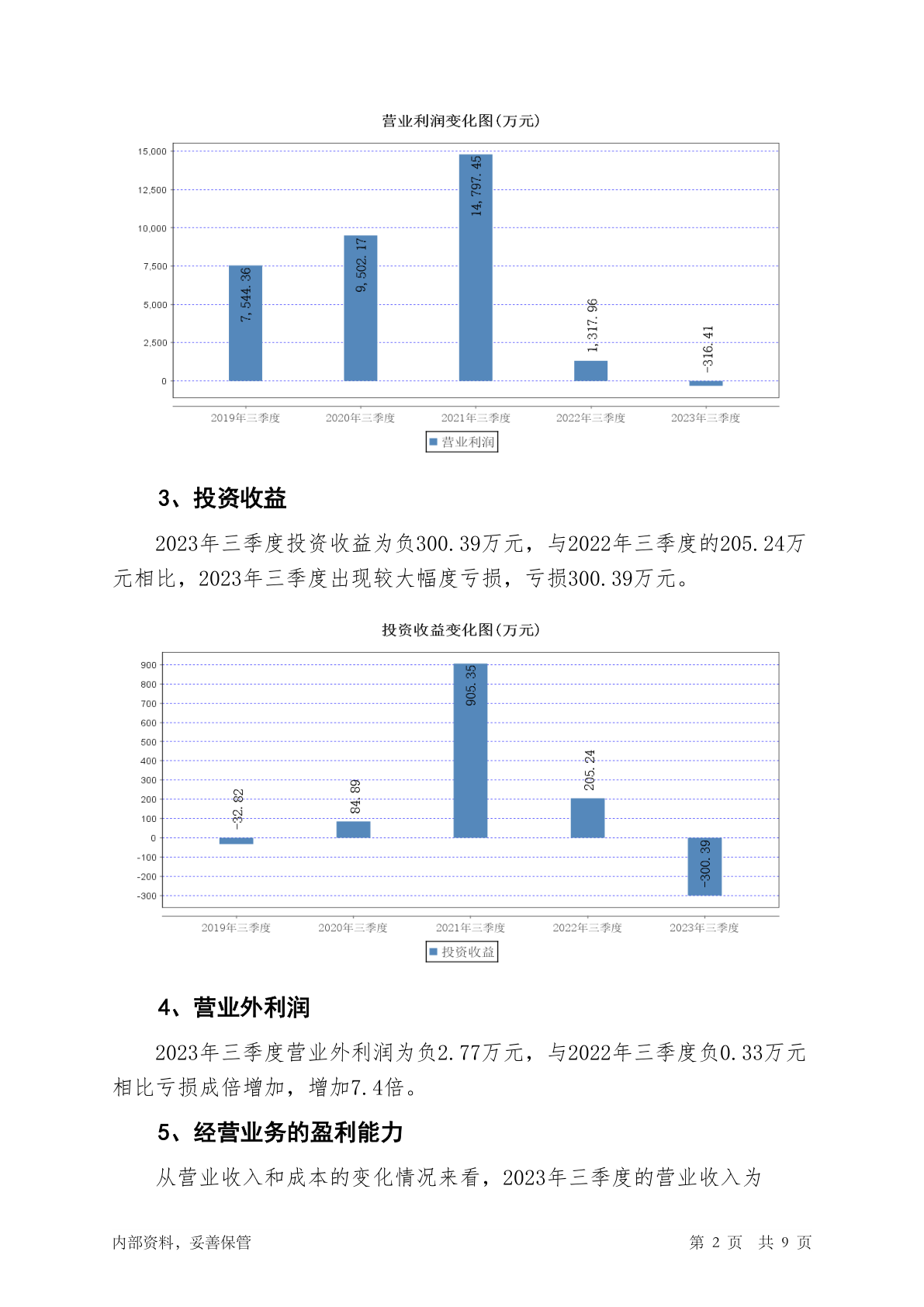 营业利润变化图(万元)

15,000
12,500
10,000
7,500
5,000
2,500
0

7,544.36
9,502.17
14,797.45
1,317.96
-316.41

2019年三季度
2020年三季度
2021年三季度
2022年三季度
2023年三季度

营业利润

3、投资收益

2023年三季度投资收益为负300.39万元，与2022年三季度的205.24万元相比，2023年三季度出现较大幅度亏损，亏损300.39万元。

投资收益变化图(万元)

900
800
700
600
500
400
300
200
100
0
-100
-200
-300

-32.82
84.89
905.35
205.24
-300.39

2019年三季度
2020年三季度
2021年三季度
2022年三季度
2023年三季度

投资收益

4、营业外利润

2023年三季度营业外利润为负2.77万元，与2022年三季度负0.33万元相比亏损成倍增加，增加7.4倍。

5、经营业务的盈利能力

从营业收入和成本的变化情况来看，2023年三季度的营业收入为

内部资料，妥善保管

第 2 页 共 9 页